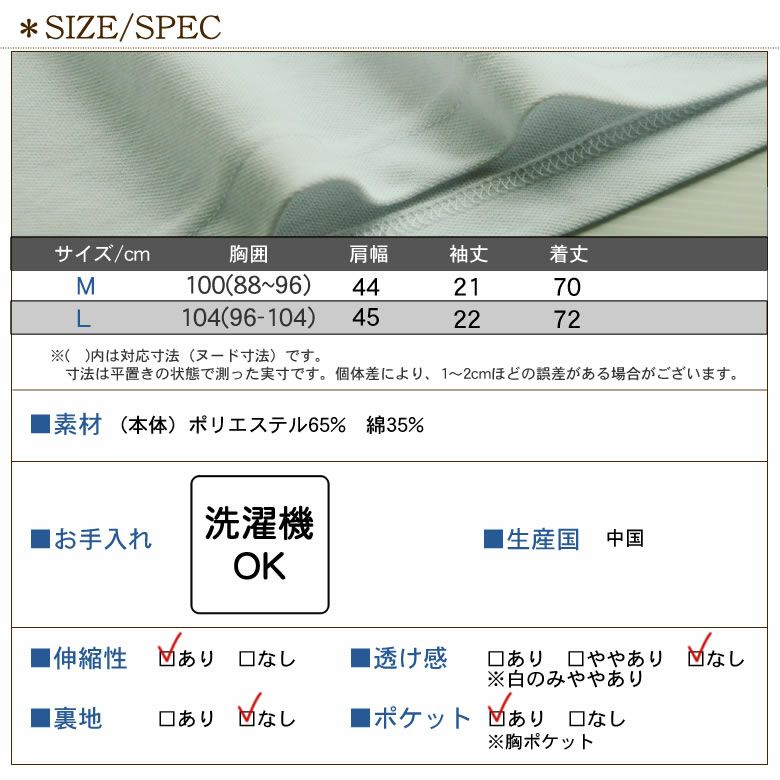 ＊SIZE/SPEC

| サイズ/cm | 胸囲 | 肩幅 | 袖丈 | 着丈 |
|---|---|---|---|---|
| M | 100(88~96) | 44 | 21 | 70 |
| L | 104(96-104) | 45 | 22 | 72 |

※( )内は対応寸法（ヌード寸法）です。
寸法は平置きの状態で測った実寸です。個体差により、1～2cmほどの誤差がある場合がございます。

■素材 （本体）ポリエステル65% 綿35%

■お手入れ

洗濯機
OK

■生産国 中国

■伸縮性 ☑あり ☐なし

■透け感 ☐あり ☐ややあり ☑なし
※白のみややあり

■裏地 ☐あり ☑なし

■ポケット ☑あり ☐なし
※胸ポケット